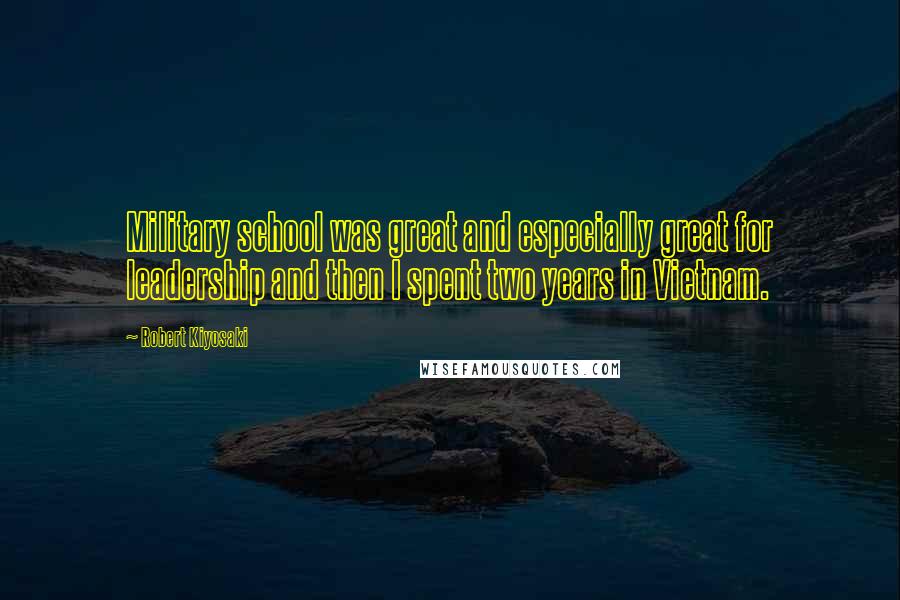 Military school was great and especially great for leadership and then I spent two years in Vietnam.

~ Robert Kiyosaki

WISEFAMOUSQUOTES.COM